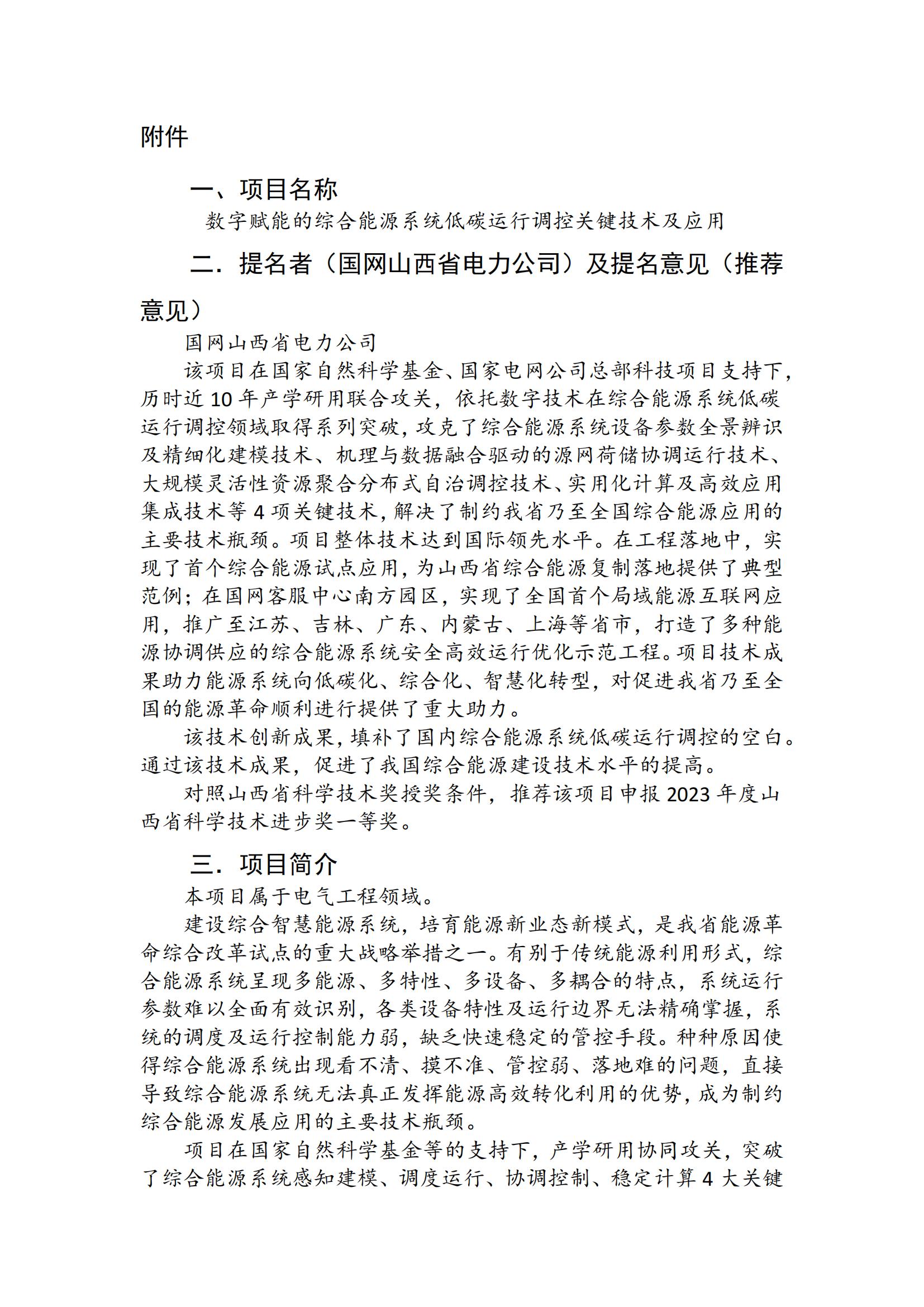 附件

一、项目名称

数字赋能的综合能源系统低碳运行调控关键技术及应用

二．提名者（国网山西省电力公司）及提名意见（推荐意见）

国网山西省电力公司

该项目在国家自然科学基金、国家电网公司总部科技项目支持下，历时近 10 年产学研用联合攻关，依托数字技术在综合能源系统低碳运行调控领域取得系列突破，攻克了综合能源系统设备参数全景辨识及精细化建模技术、机理与数据融合驱动的源网荷储协调运行技术、大规模灵活性资源聚合分布式自治调控技术、实用化计算及高效应用集成技术等 4 项关键技术，解决了制约我省乃至全国综合能源应用的主要技术瓶颈。项目整体技术达到国际领先水平。在工程落地中，实现了首个综合能源试点应用，为山西省综合能源复制落地提供了典型范例；在国网客服中心南方园区，实现了全国首个局域能源互联网应用，推广至江苏、吉林、广东、内蒙古、上海等省市，打造了多种能源协调供应的综合能源系统安全高效运行优化示范工程。项目技术成果助力能源系统向低碳化、综合化、智慧化转型，对促进我省乃至全国的能源革命顺利进行提供了重大助力。

该技术创新成果，填补了国内综合能源系统低碳运行调控的空白。通过该技术成果，促进了我国综合能源建设技术水平的提高。

对照山西省科学技术奖授奖条件，推荐该项目申报 2023 年度山西省科学技术进步奖一等奖。

三．项目简介

本项目属于电气工程领域。

建设综合智慧能源系统，培育能源新业态新模式，是我省能源革命综合改革试点的重大战略举措之一。有别于传统能源利用形式，综合能源系统呈现多能源、多特性、多设备、多耦合的特点，系统运行参数难以全面有效识别，各类设备特性及运行边界无法精确掌握，系统的调度及运行控制能力弱，缺乏快速稳定的管控手段。种种原因使得综合能源系统出现看不清、摸不准、管控弱、落地难的问题，直接导致综合能源系统无法真正发挥能源高效转化利用的优势，成为制约综合能源发展应用的主要技术瓶颈。

项目在国家自然科学基金等的支持下，产学研用协同攻关，突破了综合能源系统感知建模、调度运行、协调控制、稳定计算 4 大关键